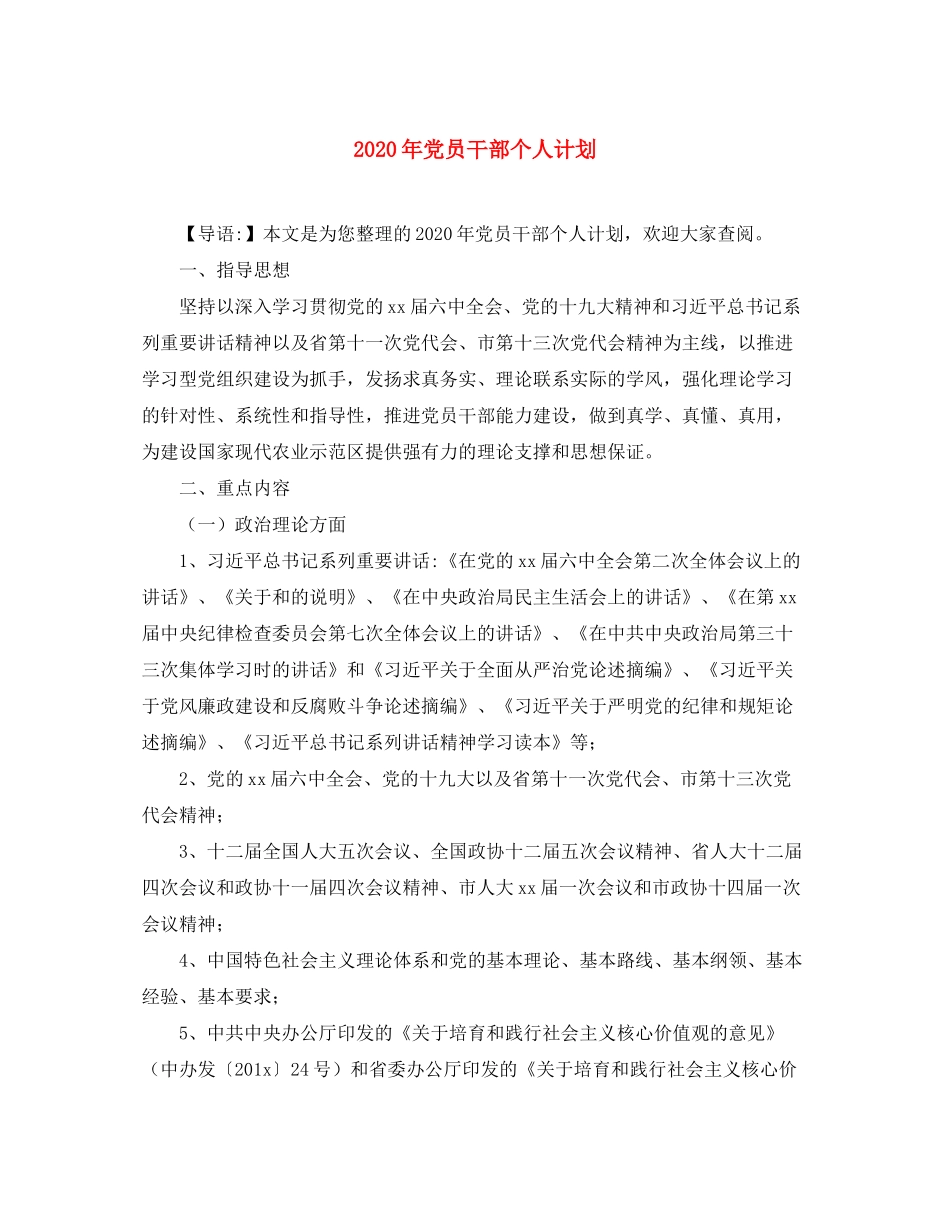 2020年党员干部个人计划

【导语:】本文是为您整理的2020年党员干部个人计划，欢迎大家查阅。

一、指导思想

坚持以深入学习贯彻党的xx届六中全会、党的十九大精神和习近平总书记系列重要讲话精神以及省第十一次党代会、市第十三次党代会精神为主线，以推进学习型党组织建设为抓手，发扬求真务实、理论联系实际的学风，强化理论学习的针对性、系统性和指导性，推进党员干部能力建设，做到真学、真懂、真用，为建设国家现代农业示范区提供强有力的理论支撑和思想保证。

二、重点内容

（一）政治理论方面

1、习近平总书记系列重要讲话:《在党的xx届六中全会第二次全体会议上的讲话》、《关于和的说明》、《在中央政治局民主生活会上的讲话》、《在第xx届中央纪律检查委员会第七次全体会议上的讲话》、《在中共中央政治局第三十三次集体学习时的讲话》和《习近平关于全面从严治党论述摘编》、《习近平关于党风廉政建设和反腐败斗争论述摘编》、《习近平关于严明党的纪律和规矩论述摘编》、《习近平总书记系列讲话精神学习读本》等；

2、党的xx届六中全会、党的十九大以及省第十一次党代会、市第十三次党代会精神；

3、十二届全国人大五次会议、全国政协十二届五次会议精神、省人大十二届四次会议和政协十一届四次会议精神、市人大xx届一次会议和市政协十四届一次会议精神；

4、中国特色社会主义理论体系和党的基本理论、基本路线、基本纲领、基本经验、基本要求；

5、中共中央办公厅印发的《关于培育和践行社会主义核心价值观的意见》（中办发〔201x〕24号）和省委办公厅印发的《关于培育和践行社会主义核心价